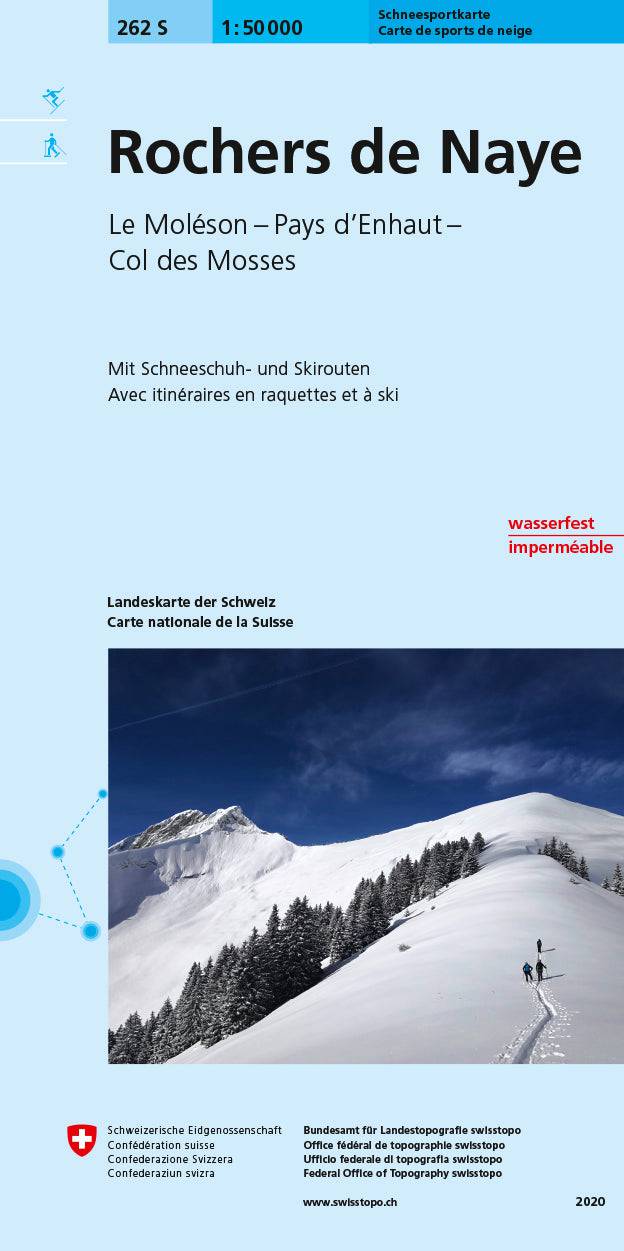 262 S

1:50 000

Schneesportkarte
Carte de sports de neige

Rochers de Naye

Le Moléson – Pays d'Enhaut –
Col des Mosses

Mit Schneeschuh- und Skirouten
Avec itinéraires en raquettes et à ski

wasserfest
imperméable

Landeskarte der Schweiz
Carte nationale de la Suisse

Schweizerische Eidgenossenschaft
Confédération suisse
Confederazione Svizzera
Confederaziun svizra

Bundesamt für Landestopografie swisstopo
Office fédéral de topographie swisstopo
Ufficio federale di topografia swisstopo
Federal Office of Topography swisstopo

www.swisstopo.ch

2020